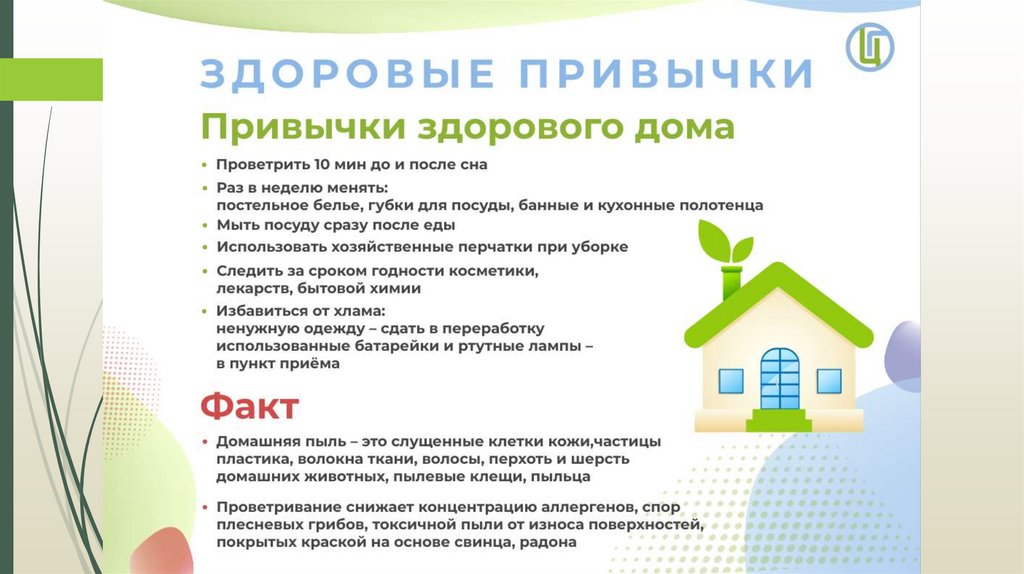 ЗДОРОВЫЕ ПРИВЫЧКИ

Привычки здорового дома

• Проветрить 10 мин до и после сна
• Раз в неделю менять: постельное белье, губки для посуды, банные и кухонные полотенца
• Мыть посуду сразу после еды
• Использовать хозяйственные перчатки при уборке
• Следить за сроком годности косметики, лекарств, бытовой химии
• Избавиться от хлама: ненужную одежду – сдать в переработку использованные батарейки и ртутные лампы – в пункт приёма

Факт

• Домашняя пыль – это слущенные клетки кожи,частицы пластика, волокна ткани, волосы, перхоть и шерсть домашних животных, пылевые клещи, пыльца
• Проветривание снижает концентрацию аллергенов, спор плесневых грибов, токсичной пыли от износа поверхностей, покрытых краской на основе свинца, радона